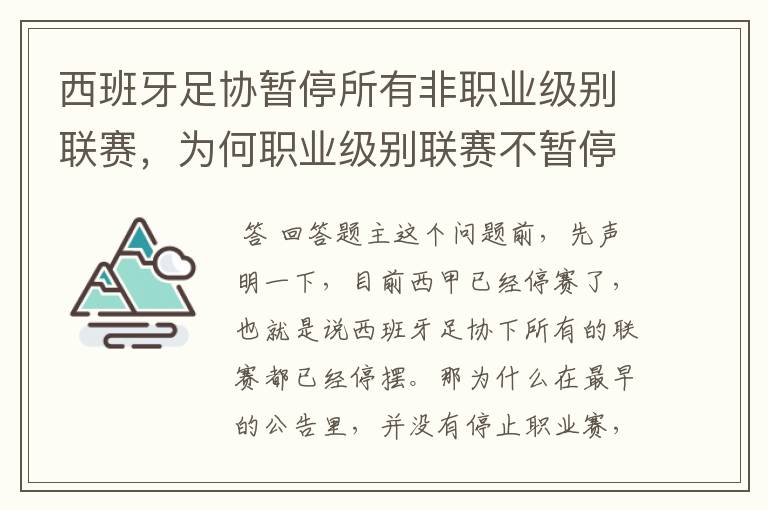 西班牙足协暂停所有非职业级别联赛，为何职业级别联赛不暂停

答 回答题主这个问题前，先声明一下，目前西甲已经停赛了，也就是说西班牙足协下所有的联赛都已经停摆。那为什么在最早的公告里，并没有停止职业赛，